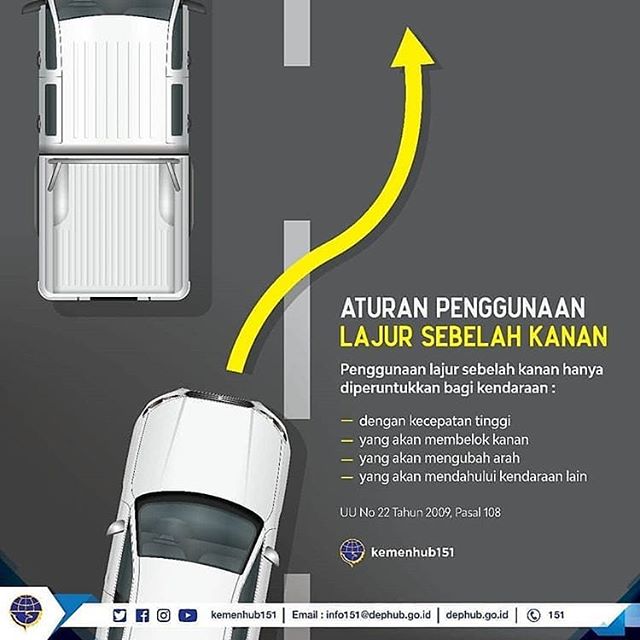 ATURAN PENGGUNAAN
LAJUR SEBELAH KANAN

Penggunaan lajur sebelah kanan hanya diperuntukkan bagi kendaraan :

— dengan kecepatan tinggi
— yang akan membelok kanan
— yang akan mengubah arah
— yang akan mendahului kendaraan lain

UU No 22 Tahun 2009, Pasal 108

kemenhub151

kemenhub151 | Email : info151@dephub.go.id | dephub.go.id | 151